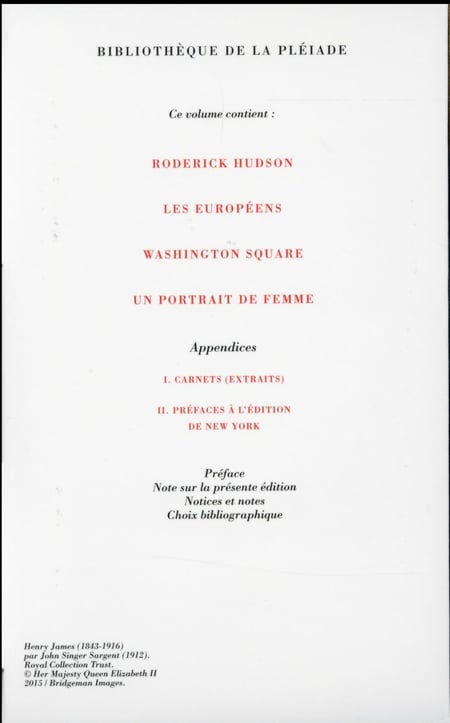 BIBLIOTHÈQUE DE LA PLÉIADE

Ce volume contient :

RODERICK HUDSON

LES EUROPÉENS

WASHINGTON SQUARE

UN PORTRAIT DE FEMME

Appendices

I. CARNETS (EXTRAITS)

II. PRÉFACES À L'ÉDITION
DE NEW YORK

Préface
Note sur la présente édition
Notices et notes
Choix bibliographique

Henry James (1843-1916)
par John Singer Sargent (1912).
Royal Collection Trust.
© Her Majesty Queen Elizabeth II
2015 / Bridgeman Images.